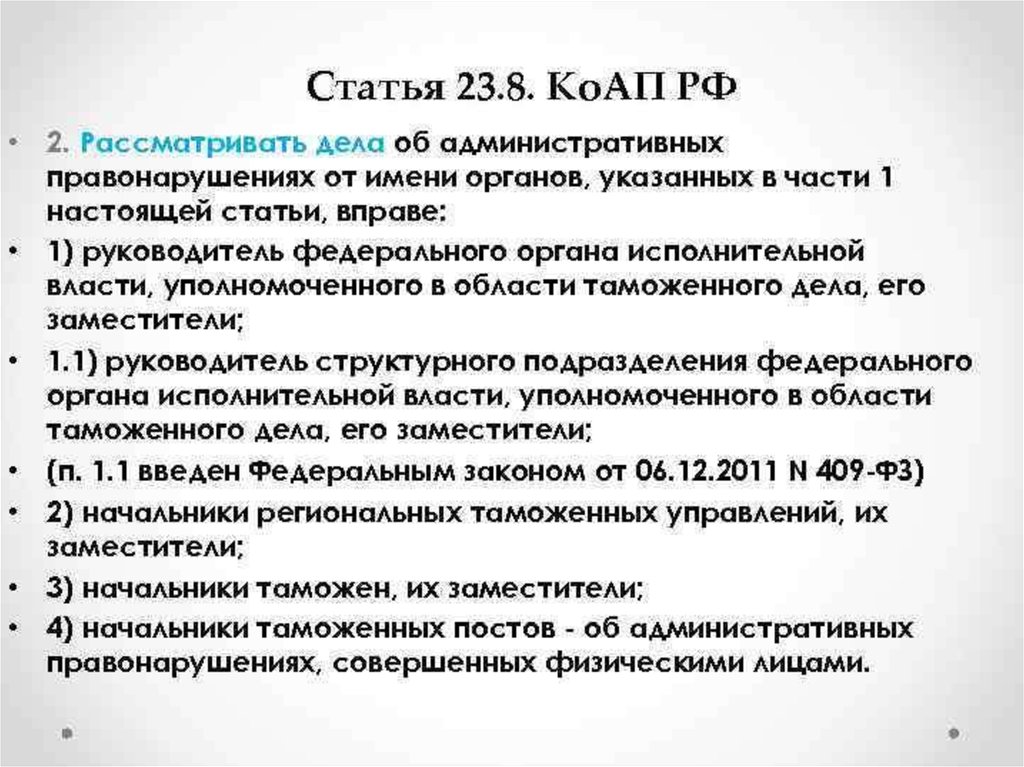 Статья 23.8. КоАП РФ

• 2. Рассматривать дела об административных правонарушениях от имени органов, указанных в части 1 настоящей статьи, вправе:

• 1) руководитель федерального органа исполнительной власти, уполномоченного в области таможенного дела, его заместители;

• 1.1) руководитель структурного подразделения федерального органа исполнительной власти, уполномоченного в области таможенного дела, его заместители;

• (п. 1.1 введен Федеральным законом от 06.12.2011 N 409-ФЗ)

• 2) начальники региональных таможенных управлений, их заместители;

• 3) начальники таможен, их заместители;

• 4) начальники таможенных постов - об административных правонарушениях, совершенных физическими лицами.